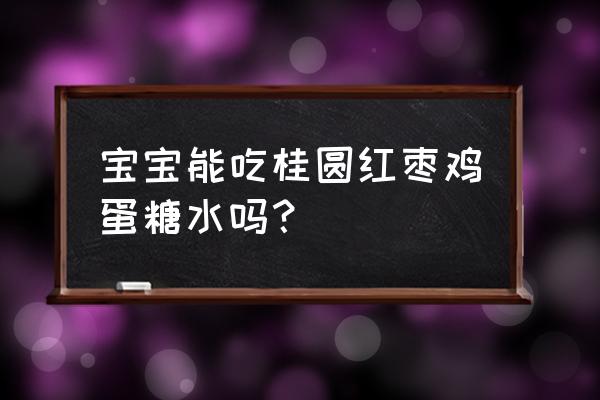 宝宝能吃桂圆红枣鸡蛋糖水吗？